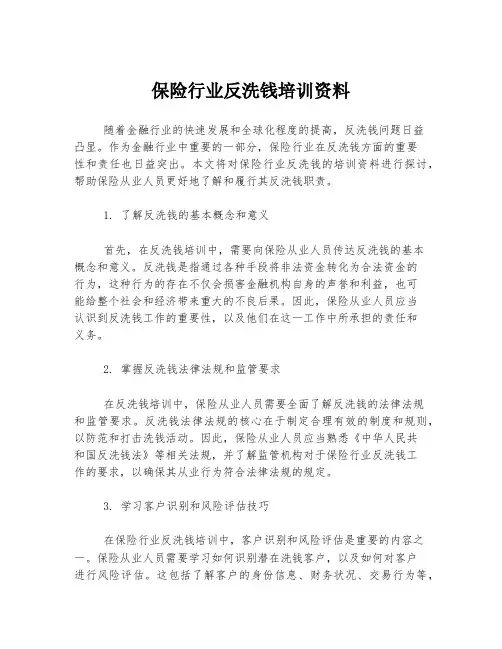 保险行业反洗钱培训资料

随着金融行业的快速发展和全球化程度的提高，反洗钱问题日益凸显。作为金融行业中重要的一部分，保险行业在反洗钱方面的重要性和责任也日益突出。本文将对保险行业反洗钱的培训资料进行探讨，帮助保险从业人员更好地了解和履行其反洗钱职责。

1. 了解反洗钱的基本概念和意义

首先，在反洗钱培训中，需要向保险从业人员传达反洗钱的基本概念和意义。反洗钱是指通过各种手段将非法资金转化为合法资金的行为，这种行为的存在不仅会损害金融机构自身的声誉和利益，也可能给整个社会和经济带来重大的不良后果。因此，保险从业人员应当认识到反洗钱工作的重要性，以及他们在这一工作中所承担的责任和义务。

2. 掌握反洗钱法律法规和监管要求

在反洗钱培训中，保险从业人员需要全面了解反洗钱的法律法规和监管要求。反洗钱法律法规的核心在于制定合理有效的制度和规则，以防范和打击洗钱活动。因此，保险从业人员应当熟悉《中华人民共和国反洗钱法》等相关法规，并了解监管机构对于保险行业反洗钱工作的要求，以确保其从业行为符合法律法规的规定。

3. 学习客户识别和风险评估技巧

在保险行业反洗钱培训中，客户识别和风险评估是重要的内容之一。保险从业人员需要学习如何识别潜在洗钱客户，以及如何对客户进行风险评估。这包括了解客户的身份信息、财务状况、交易行为等，